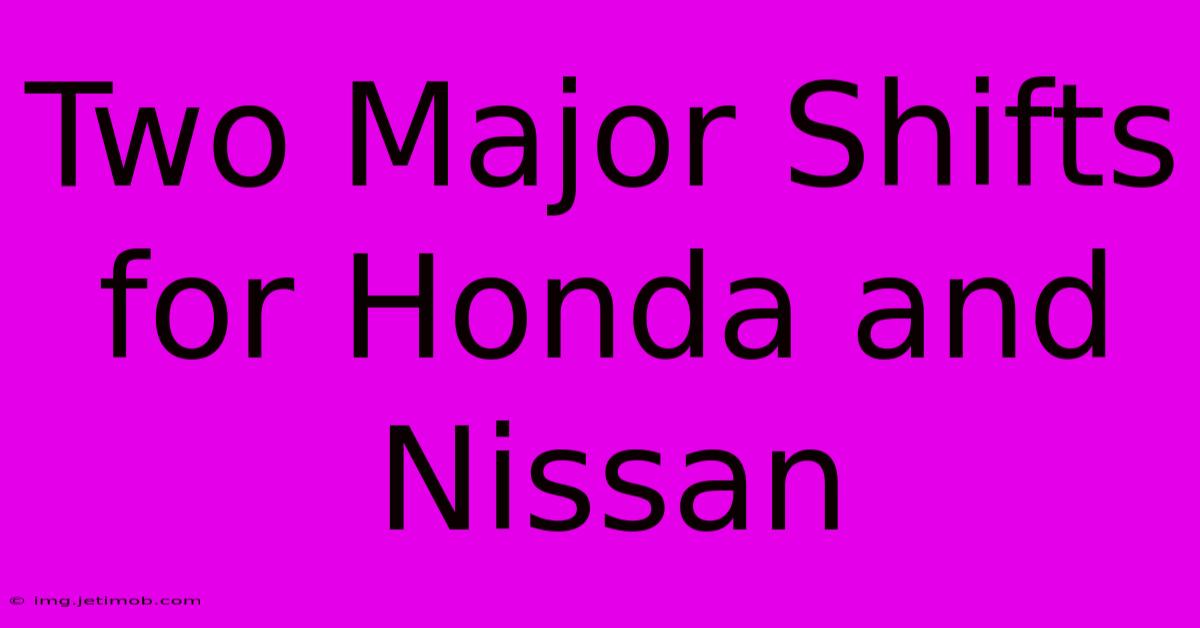 Two Major Shifts for Honda and Nissan

© img.jetimob.com